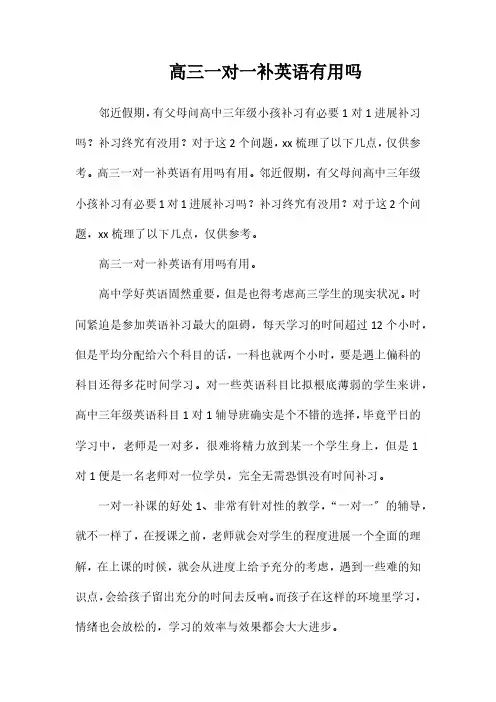 高三一对一补英语有用吗

邻近假期，有父母问高中三年级小孩补习有必要 1 对 1 进展补习吗？补习终究有没用？对于这 2 个问题，xx 梳理了以下几点，仅供参考。高三一对一补英语有用吗有用。邻近假期，有父母问高中三年级小孩补习有必要 1 对 1 进展补习吗？补习终究有没用？对于这 2 个问题，xx 梳理了以下几点，仅供参考。

高三一对一补英语有用吗有用。

高中学好英语固然重要，但是也得考虑高三学生的现实状况。时间紧迫是参加英语补习最大的阻碍，每天学习的时间超过 12 个小时，但是平均分配给六个科目的话，一科也就两个小时，要是遇上偏科的科目还得多花时间学习。对一些英语科目比拟根底薄弱的学生来讲，高中三年级英语科目 1 对 1 辅导班确实是个不错的选择，毕竟平日的学习中，老师是一对多，很难将精力放到某一个学生身上，但是 1 对 1 便是一名老师对一位学员，完全无需恐惧没有时间补习。

一对一补课的好处 1、非常有针对性的教学，“一对一”的辅导，就不一样了，在授课之前，老师就会对学生的程度进展一个全面的理解，在上课的时候，就会从进度上给予充分的考虑，遇到一些难的知识点，会给孩子留出充分的时间去反响。而孩子在这样的环境里学习，情绪也会放松的，学习的效率与效果都会大大进步。